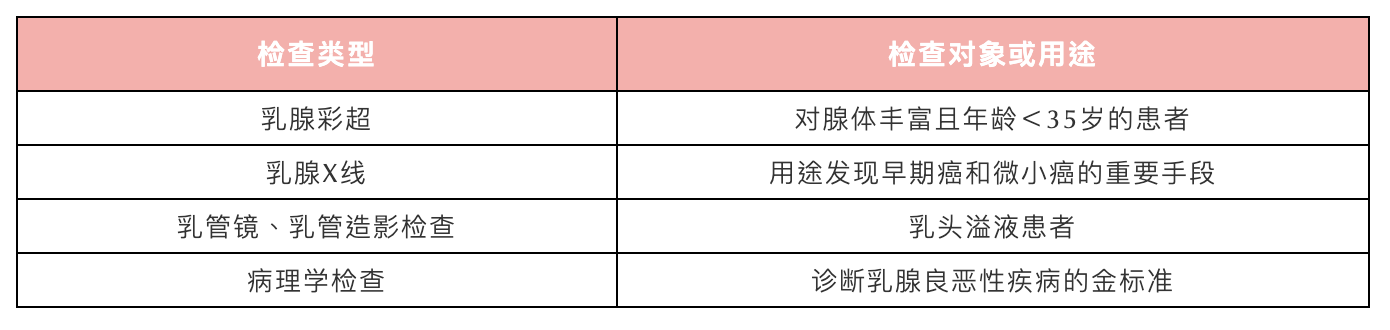 | 检查类型 | 检查对象或用途 |
|---|---|
| 乳腺彩超 | 对腺体丰富且年龄＜35岁的患者 |
| 乳腺X线 | 用途发现早期癌和微小癌的重要手段 |
| 乳管镜、乳管造影检查 | 乳头溢液患者 |
| 病理学检查 | 诊断乳腺良恶性疾病的金标准 |